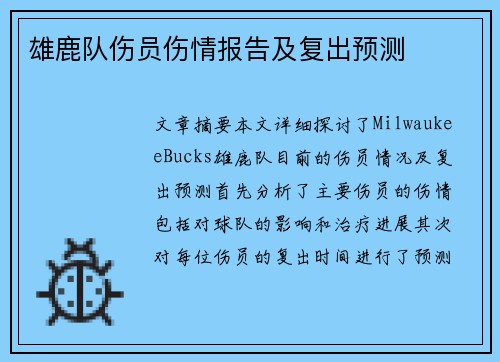 雄鹿队伤员伤情报告及复出预测

文章摘要本文详细探讨了MilwaukeeBucks雄鹿队目前的伤员情况及复出预测首先分析了主要伤员的伤情包括对球队的影响和治疗进展其次对每位伤员的复出时间进行了预测